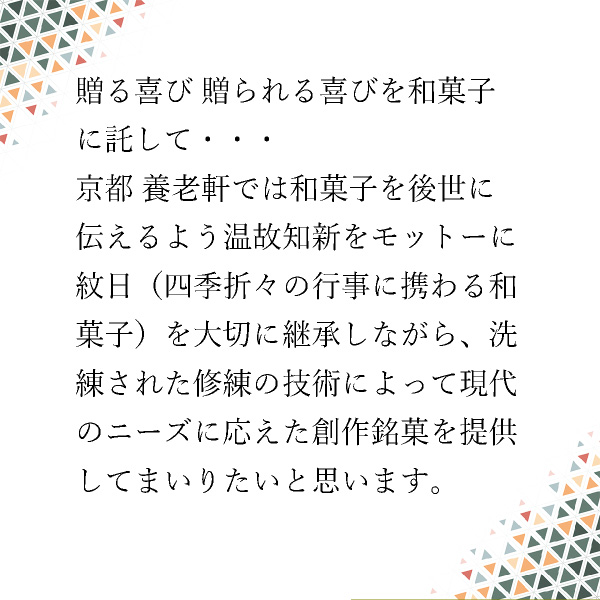 贈る喜び 贈られる喜びを和菓子に託して・・・
京都 養老軒では和菓子を後世に伝えるよう温故知新をモットーに紋日（四季折々の行事に携わる和菓子）を大切に継承しながら、洗練された修練の技術によって現代のニーズに応えた創作銘菓を提供してまいりたいと思います。